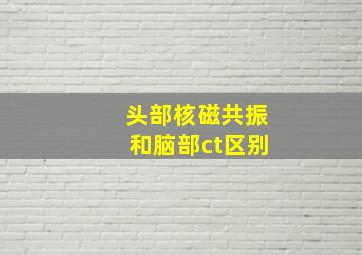 头部核磁共振
和脑部ct区别